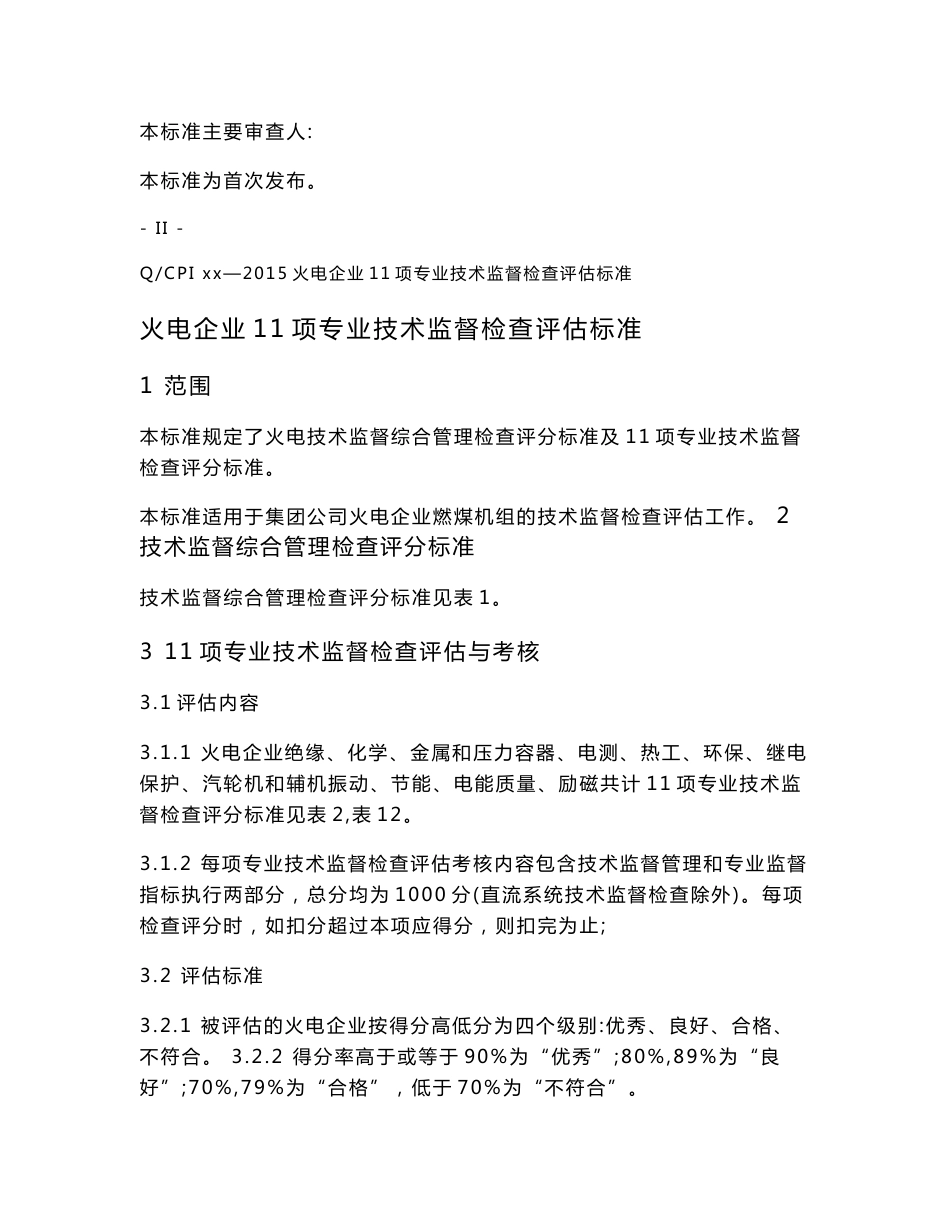 本标准主要审查人:

本标准为首次发布。

- II -

Q/CPI xx—2015 火电企业 11 项专业技术监督检查评估标准

火电企业 11 项专业技术监督检查评估标准

1 范围

本标准规定了火电技术监督综合管理检查评分标准及 11 项专业技术监督检查评分标准。

本标准适用于集团公司火电企业燃煤机组的技术监督检查评估工作。 2 技术监督综合管理检查评分标准

技术监督综合管理检查评分标准见表 1。

3 11 项专业技术监督检查评估与考核

3.1 评估内容

3.1.1 火电企业绝缘、化学、金属和压力容器、电测、热工、环保、继电保护、汽轮机和辅机振动、节能、电能质量、励磁共计 11 项专业技术监督检查评分标准见表 2,表 12。

3.1.2 每项专业技术监督检查评估考核内容包含技术监督管理和专业监督指标执行两部分，总分均为 1000 分(直流系统技术监督检查除外)。每项检查评分时，如扣分超过本项应得分，则扣完为止;

3.2 评估标准

3.2.1 被评估的火电企业按得分高低分为四个级别:优秀、良好、合格、不符合。 3.2.2 得分率高于或等于 90%为“优秀”;80%,89%为“良好”;70%,79%为“合格”，低于 70%为“不符合”。